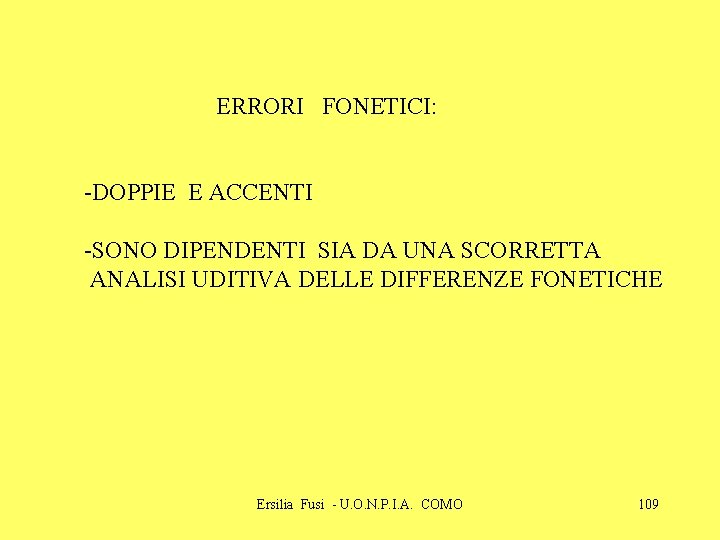 ERRORI FONETICI:

-DOPPIE E ACCENTI

-SONO DIPENDENTI SIA DA UNA SCORRETTA ANALISI UDITIVA DELLE DIFFERENZE FONETICHE

Ersilia Fusi - U.O.N.P.I.A. COMO

109